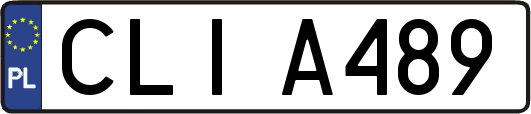 PL

CLI A489